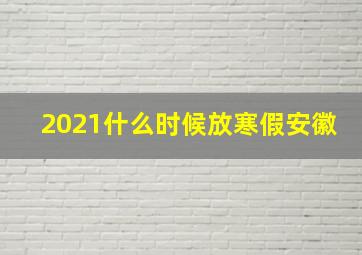 2021什么时候放寒假安徽